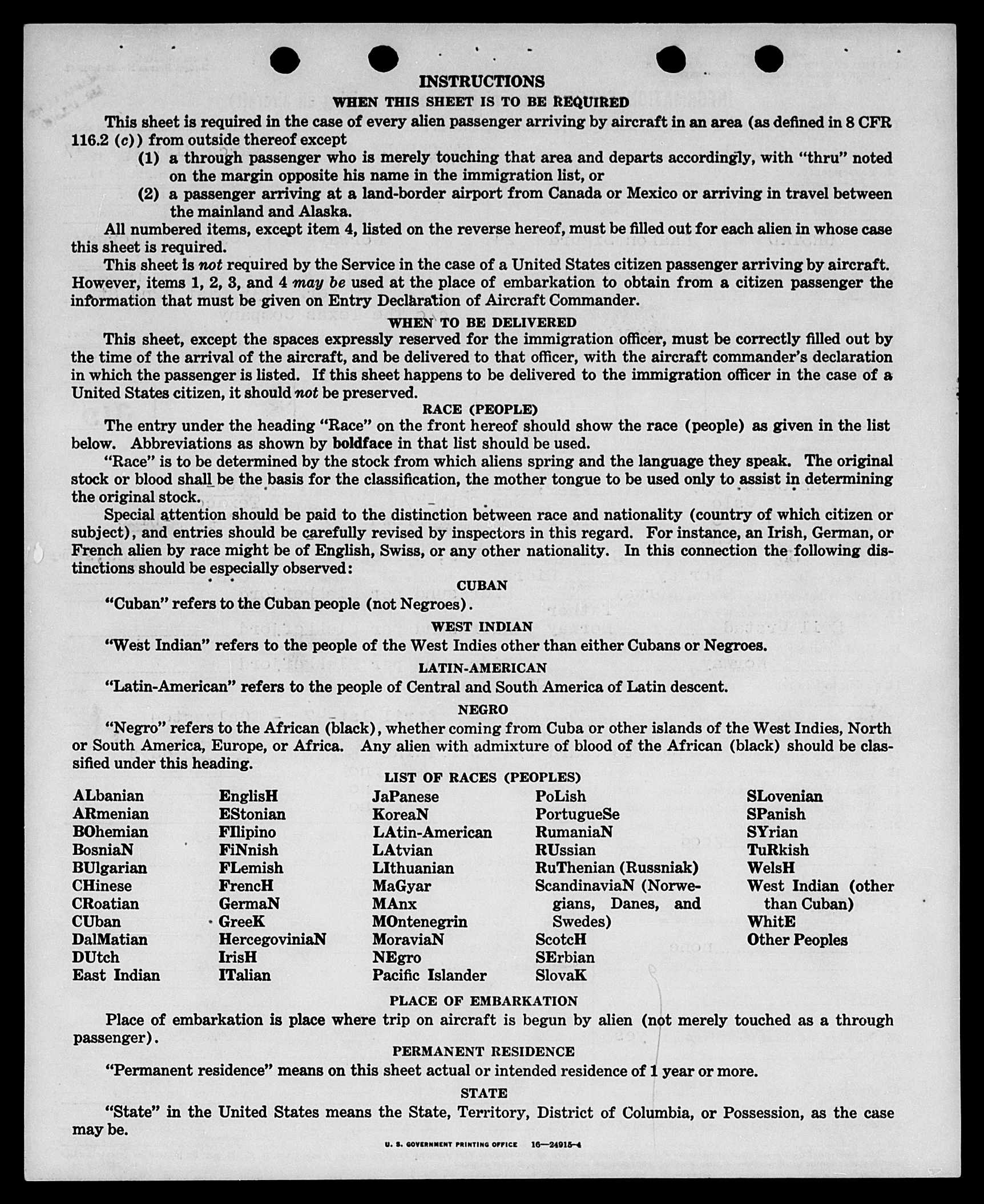 INSTRUCTIONS

WHEN THIS SHEET IS TO BE REQUIRED

This sheet is required in the case of every alien passenger arriving by aircraft in an area (as defined in 8 CFR 116.2 (c)) from outside thereof except

(1) a through passenger who is merely touching that area and departs accordingly, with "thru" noted on the margin opposite his name in the immigration list, or

(2) a passenger arriving at a land-border airport from Canada or Mexico or arriving in travel between the mainland and Alaska.

All numbered items, except item 4, listed on the reverse hereof, must be filled out for each alien in whose case this sheet is required.

This sheet is not required by the Service in the case of a United States citizen passenger arriving by aircraft. However, items 1, 2, 3, and 4 may be used at the place of embarkation to obtain from a citizen passenger the information that must be given on Entry Declaration of Aircraft Commander.

WHEN TO BE DELIVERED

This sheet, except the spaces expressly reserved for the immigration officer, must be correctly filled out by the time of the arrival of the aircraft, and be delivered to that officer, with the aircraft commander's declaration in which the passenger is listed. If this sheet happens to be delivered to the immigration officer in the case of a United States citizen, it should not be preserved.

RACE (PEOPLE)

The entry under the heading "Race" on the front hereof should show the race (people) as given in the list below. Abbreviations as shown by boldface in that list should be used.

"Race" is to be determined by the stock from which aliens spring and the language they speak. The original stock or blood shall be the basis for the classification, the mother tongue to be used only to assist in determining the original stock.

Special attention should be paid to the distinction between race and nationality (country of which citizen or subject), and entries should be carefully revised by inspectors in this regard. For instance, an Irish, German, or French alien by race might be of English, Swiss, or any other nationality. In this connection the following distinctions should be especially observed:

CUBAN

"Cuban" refers to the Cuban people (not Negroes).

WEST INDIAN

"West Indian" refers to the people of the West Indies other than either Cubans or Negroes.

LATIN-AMERICAN

"Latin-American" refers to the people of Central and South America of Latin descent.

NEGRO

"Negro" refers to the African (black), whether coming from Cuba or other islands of the West Indies, North or South America, Europe, or Africa. Any alien with admixture of blood of the African (black) should be classified under this heading.

LIST OF RACES (PEOPLES)

ALbanian
ARmenian
BOhemian
BosniaN
BUlgarian
CHinese
CRoatian
CUban
DalMatian
DUtch
East Indian

EnglisH
EStonian
FIlipino
FiNnish
FLemish
FrencH
GermaN
GreeK
HercegoviniaN
IrisH
ITalian

JaPanese
KoreaN
LAtin-American
LAtvian
LIthuanian
MaGyar
MAnx
MOntenegrin
MoraviaN
NEgro
Pacific Islander

PoLish
PortugueSe
RumaniaN
RUssian
RuThenian (Russniak)
ScandinaviaN (Norwegians, Danes, and Swedes)
ScotcH
SErbian
SlovaK

SLovenian
SPanish
SYrian
TuRkish
WelsH
West Indian (other than Cuban)
WhitE
Other Peoples

PLACE OF EMBARKATION

Place of embarkation is place where trip on aircraft is begun by alien (not merely touched as a through passenger).

PERMANENT RESIDENCE

"Permanent residence" means on this sheet actual or intended residence of 1 year or more.

STATE

"State" in the United States means the State, Territory, District of Columbia, or Possession, as the case may be.

U. S. GOVERNMENT PRINTING OFFICE 16—24915-4